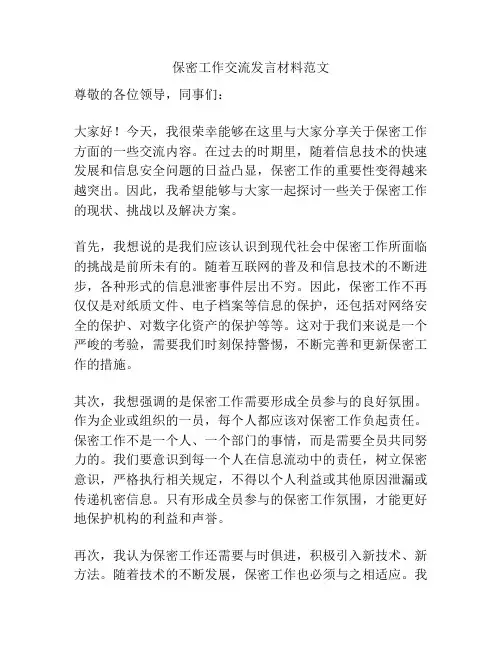 保密工作交流发言材料范文

尊敬的各位领导，同事们：

大家好！今天，我很荣幸能够在这里与大家分享关于保密工作方面的一些交流内容。在过去的时期里，随着信息技术的快速发展和信息安全问题的日益凸显，保密工作的重要性变得越来越突出。因此，我希望能够与大家一起探讨一些关于保密工作的现状、挑战以及解决方案。

首先，我想说的是我们应该认识到现代社会中保密工作所面临的挑战是前所未有的。随着互联网的普及和信息技术的不断进步，各种形式的信息泄密事件层出不穷。因此，保密工作不再仅仅是对纸质文件、电子档案等信息的保护，还包括对网络安全的保护、对数字化资产的保护等等。这对于我们来说是一个严峻的考验，需要我们时刻保持警惕，不断完善和更新保密工作的措施。

其次，我想强调的是保密工作需要形成全员参与的良好氛围。作为企业或组织的一员，每个人都应该对保密工作负起责任。保密工作不是一个人、一个部门的事情，而是需要全员共同努力的。我们要意识到每一个人在信息流动中的责任，树立保密意识，严格执行相关规定，不得以个人利益或其他原因泄漏或传递机密信息。只有形成全员参与的保密工作氛围，才能更好地保护机构的利益和声誉。

再次，我认为保密工作还需要与时俱进，积极引入新技术、新方法。随着技术的不断发展，保密工作也必须与之相适应。我